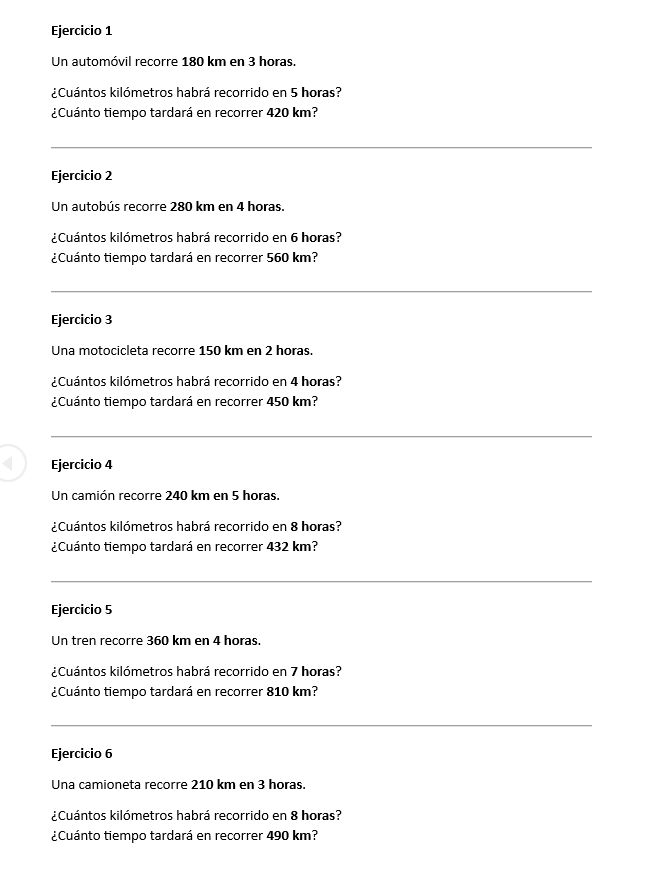 Ejercicio 1

Un automóvil recorre 180 km en 3 horas.

¿Cuántos kilómetros habrá recorrido en 5 horas?
¿Cuánto tiempo tardará en recorrer 420 km?

Ejercicio 2

Un autobús recorre 280 km en 4 horas.

¿Cuántos kilómetros habrá recorrido en 6 horas?
¿Cuánto tiempo tardará en recorrer 560 km?

Ejercicio 3

Una motocicleta recorre 150 km en 2 horas.

¿Cuántos kilómetros habrá recorrido en 4 horas?
¿Cuánto tiempo tardará en recorrer 450 km?

Ejercicio 4

Un camión recorre 240 km en 5 horas.

¿Cuántos kilómetros habrá recorrido en 8 horas?
¿Cuánto tiempo tardará en recorrer 432 km?

Ejercicio 5

Un tren recorre 360 km en 4 horas.

¿Cuántos kilómetros habrá recorrido en 7 horas?
¿Cuánto tiempo tardará en recorrer 810 km?

Ejercicio 6

Una camioneta recorre 210 km en 3 horas.

¿Cuántos kilómetros habrá recorrido en 8 horas?
¿Cuánto tiempo tardará en recorrer 490 km?